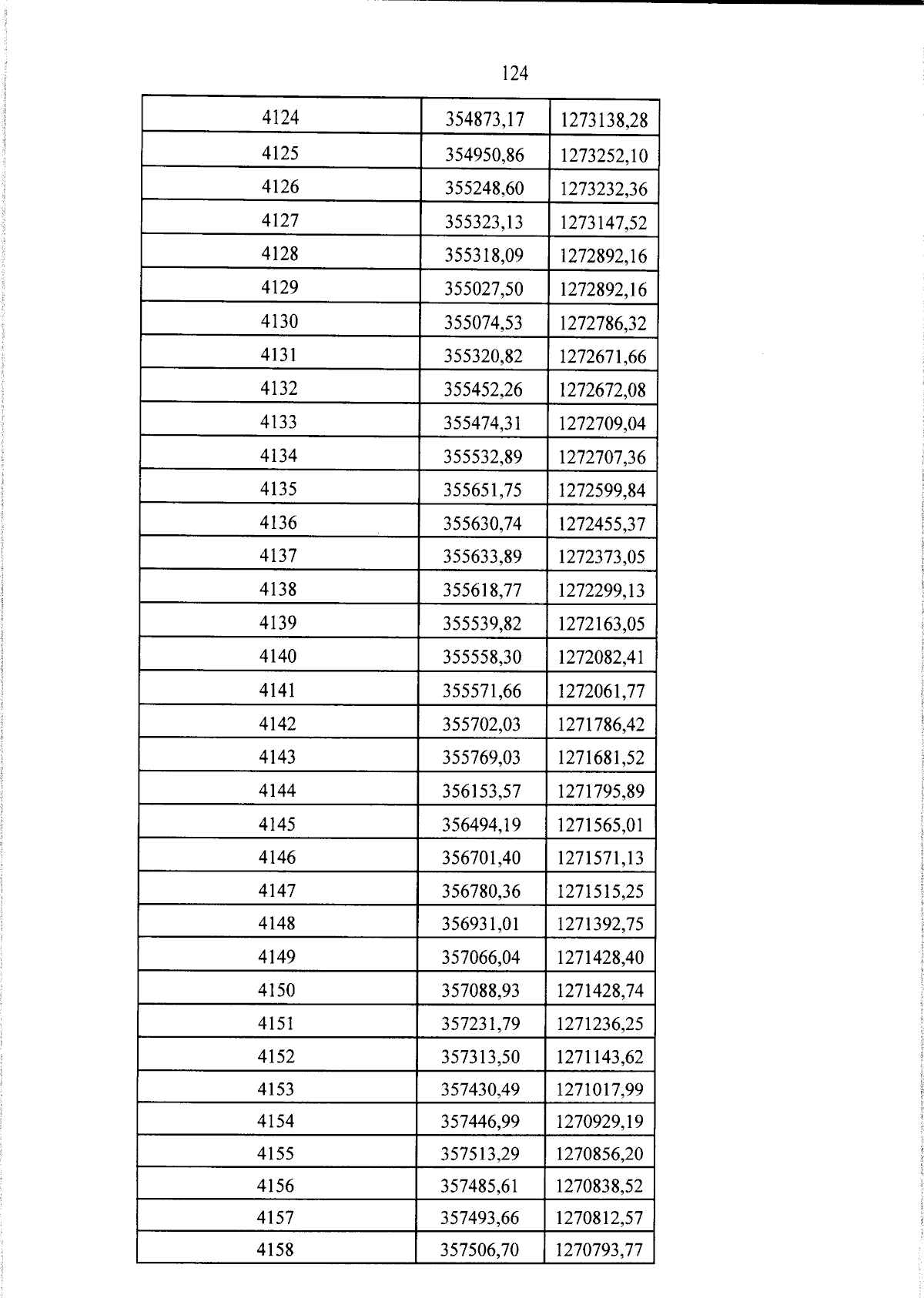 124

| 4124 | 354873,17 | 1273138,28 |
|---|---|---|
| 4125 | 354950,86 | 1273252,10 |
| 4126 | 355248,60 | 1273232,36 |
| 4127 | 355323,13 | 1273147,52 |
| 4128 | 355318,09 | 1272892,16 |
| 4129 | 355027,50 | 1272892,16 |
| 4130 | 355074,53 | 1272786,32 |
| 4131 | 355320,82 | 1272671,66 |
| 4132 | 355452,26 | 1272672,08 |
| 4133 | 355474,31 | 1272709,04 |
| 4134 | 355532,89 | 1272707,36 |
| 4135 | 355651,75 | 1272599,84 |
| 4136 | 355630,74 | 1272455,37 |
| 4137 | 355633,89 | 1272373,05 |
| 4138 | 355618,77 | 1272299,13 |
| 4139 | 355539,82 | 1272163,05 |
| 4140 | 355558,30 | 1272082,41 |
| 4141 | 355571,66 | 1272061,77 |
| 4142 | 355702,03 | 1271786,42 |
| 4143 | 355769,03 | 1271681,52 |
| 4144 | 356153,57 | 1271795,89 |
| 4145 | 356494,19 | 1271565,01 |
| 4146 | 356701,40 | 1271571,13 |
| 4147 | 356780,36 | 1271515,25 |
| 4148 | 356931,01 | 1271392,75 |
| 4149 | 357066,04 | 1271428,40 |
| 4150 | 357088,93 | 1271428,74 |
| 4151 | 357231,79 | 1271236,25 |
| 4152 | 357313,50 | 1271143,62 |
| 4153 | 357430,49 | 1271017,99 |
| 4154 | 357446,99 | 1270929,19 |
| 4155 | 357513,29 | 1270856,20 |
| 4156 | 357485,61 | 1270838,52 |
| 4157 | 357493,66 | 1270812,57 |
| 4158 | 357506,70 | 1270793,77 |